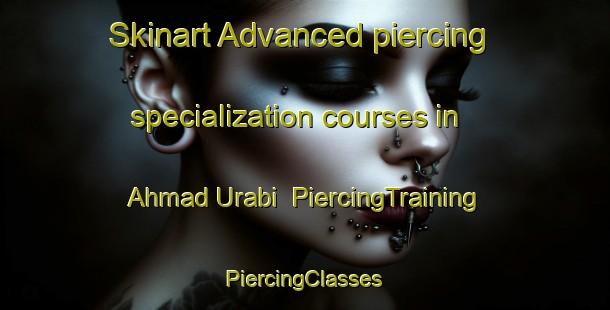 Skinart Advanced piercing specialization courses in Ahmad Urabi PiercingTraining

PiercingClasses